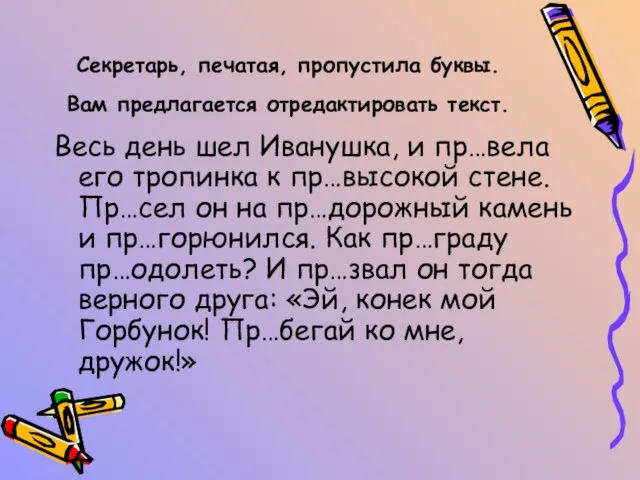 Секретарь, печатая, пропустила буквы.

Вам предлагается отредактировать текст.

Весь день шел Иванушка, и пр…вела его тропинка к пр…высокой стене. Пр…сел он на пр…дорожный камень и пр…горюнился. Как пр…граду пр…одолеть? И пр…звал он тогда верного друга: «Эй, конек мой Горбунок! Пр…бегай ко мне, дружок!»